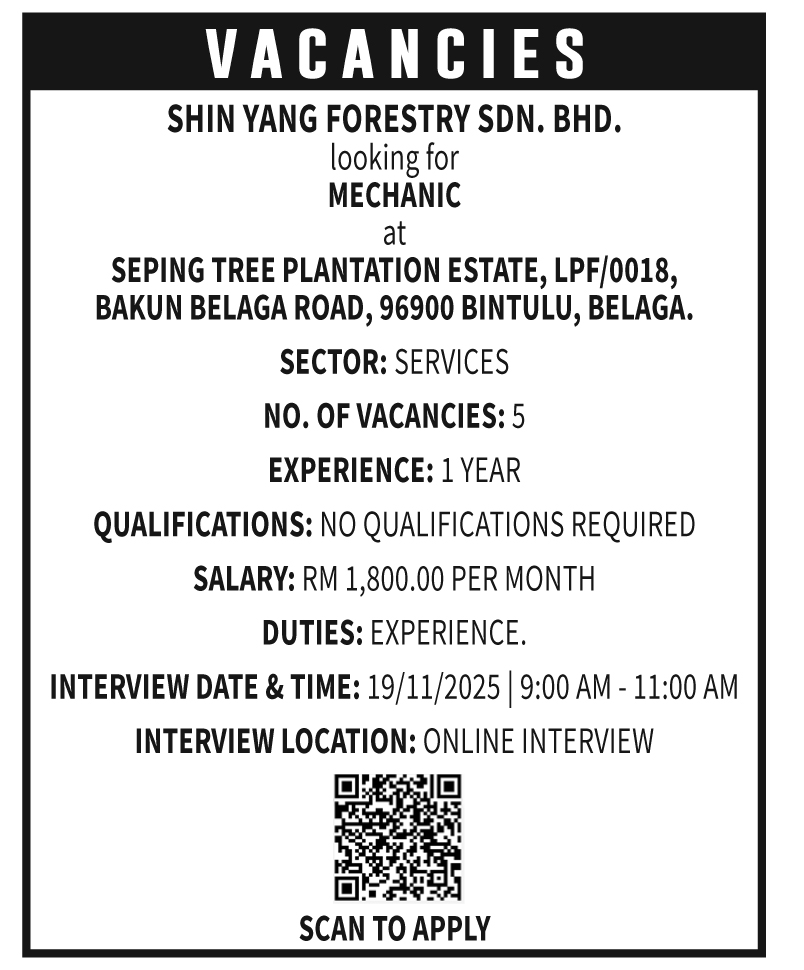 VACANCIES

SHIN YANG FORESTRY SDN. BHD.
looking for
MECHANIC
at
SEPING TREE PLANTATION ESTATE, LPF/0018, BAKUN BELAGA ROAD, 96900 BINTULU, BELAGA.

SECTOR: SERVICES

NO. OF VACANCIES: 5

EXPERIENCE: 1 YEAR

QUALIFICATIONS: NO QUALIFICATIONS REQUIRED

SALARY: RM 1,800.00 PER MONTH

DUTIES: EXPERIENCE.

INTERVIEW DATE & TIME: 19/11/2025 | 9:00 AM - 11:00 AM

INTERVIEW LOCATION: ONLINE INTERVIEW

SCAN TO APPLY